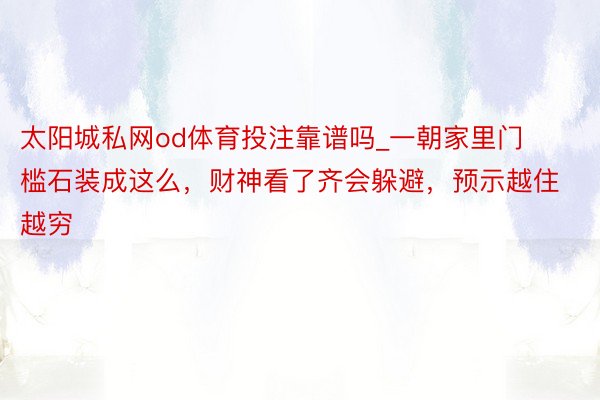 太阳城私网od体育投注靠谱吗_一朝家里门槛石装成这么，财神看了齐会躲避，预示越住越穷